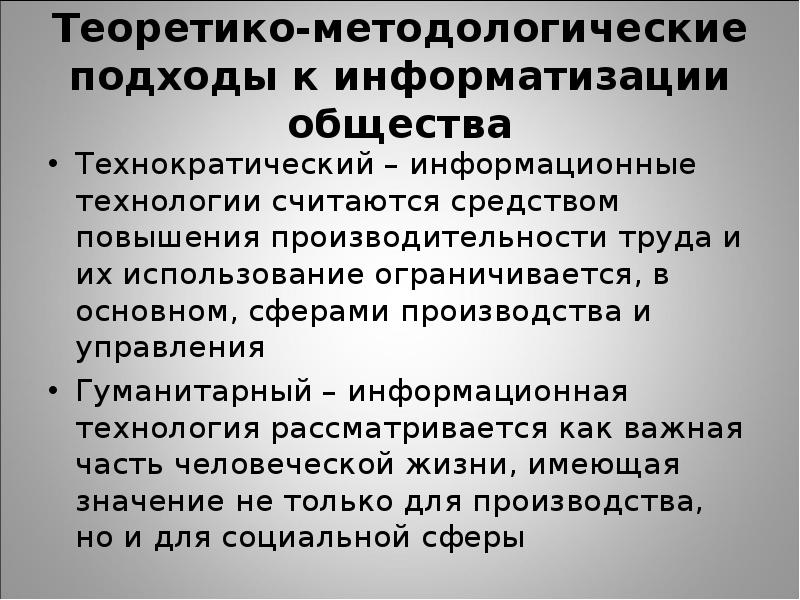 Теоретико-методологические подходы к информатизации общества

• Технократический – информационные технологии считаются средством повышения производительности труда и их использование ограничивается, в основном, сферами производства и управления

• Гуманитарный – информационная технология рассматривается как важная часть человеческой жизни, имеющая значение не только для производства, но и для социальной сферы